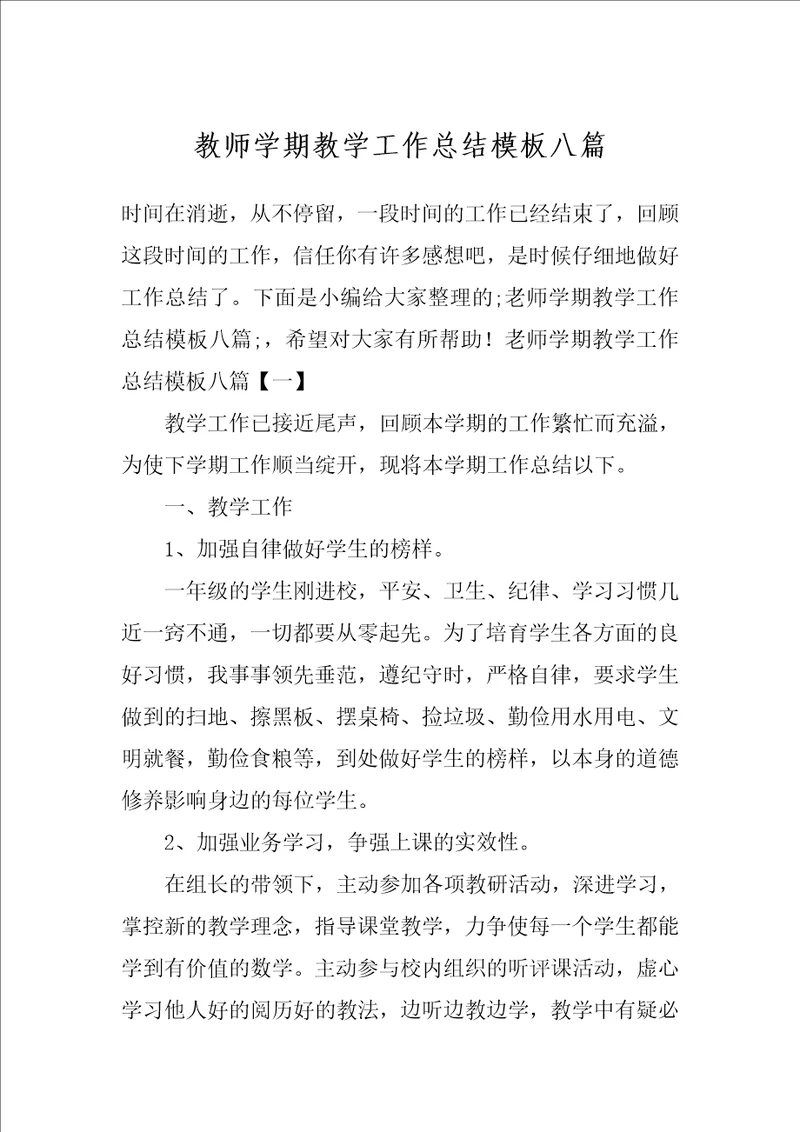 教师学期教学工作总结模板八篇

时间在消逝，从不停留，一段时间的工作已经结束了，回顾这段时间的工作，信任你有许多感想吧，是时候仔细地做好工作总结了。下面是小编给大家整理的;老师学期教学工作总结模板八篇;，希望对大家有所帮助！老师学期教学工作总结模板八篇【一】

教学工作已接近尾声，回顾本学期的工作繁忙而充溢，为使下学期工作顺当绽开，现将本学期工作总结以下。

一、教学工作

1、加强自律做好学生的榜样。

一年级的学生刚进校，平安、卫生、纪律、学习习惯几近一窍不通，一切都要从零起先。为了培育学生各方面的良好习惯，我事事领先垂范，遵纪守时，严格自律，要求学生做到的扫地、擦黑板、摆桌椅、捡垃圾、勤俭用水用电、文明就餐，勤俭食粮等，到处做好学生的榜样，以本身的道德修养影响身边的每位学生。

2、加强业务学习，争强上课的实效性。

在组长的带领下，主动参加各项教研活动，深进学习，掌控新的教学理念，指导课堂教学，力争使每一个学生都能学到有价值的数学。主动参与校内组织的听评课活动，虚心学习他人好的阅历好的教法，边听边教边学，教学中有疑必